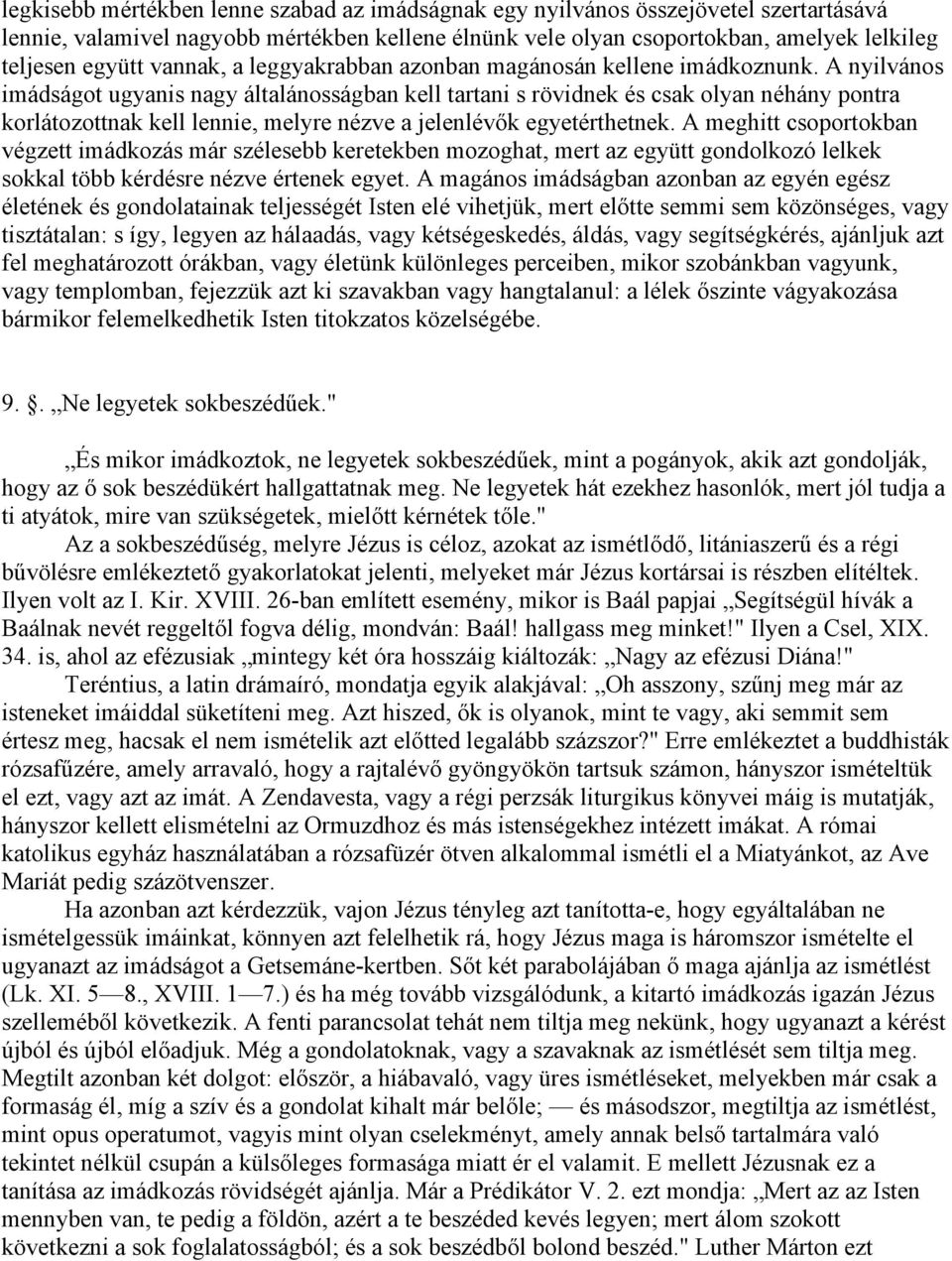 legkisebb mértékben lenne szabad az imádságnak egy nyilvános összejövetel szertartásává lennie, valamivel nagyobb mértékben kellene élnünk vele olyan csoportokban, amelyek lelkileg teljesen együtt vannak, a leggyakrabban azonban magánosán kellene imádkoznunk. A nyilvános imádságot ugyanis nagy általánosságban kell tartani s rövidnek és csak olyan néhány pontra korlátozottnak kell lennie, melyre nézve a jelenlévők egyetérthetnek. A meghitt csoportokban végzett imádkozás már szélesebb keretekben mozoghat, mert az együtt gondolkozó lelkek sokkal több kérdésre nézve értenek egyet. A magános imádságban azonban az egyén egész életének és gondolatainak teljességét Isten elé vihetjük, mert előtte semmi sem közönséges, vagy tisztátalan: s így, legyen az hálaadás, vagy kétségeskedés, áldás, vagy segítségkérés, ajánljuk azt fel meghatározott órákban, vagy életünk különleges perceiben, mikor szobánkban vagyunk, vagy templomban, fejezzük azt ki szavakban vagy hangtalanul: a lélek őszinte vágyakozása bármikor felemelkedhetik Isten titokzatos közelségébe.

9. . „Ne legyetek sokbeszédűek."

„És mikor imádkoztok, ne legyetek sokbeszédűek, mint a pogányok, akik azt gondolják, hogy az ő sok beszédükért hallgattatnak meg. Ne legyetek hát ezekhez hasonlók, mert jól tudja a ti atyátok, mire van szükségetek, mielőtt kérnétek tőle."

Az a sokbeszédűség, melyre Jézus is céloz, azokat az ismétlődő, litániaszerű és a régi bűvölésre emlékeztető gyakorlatokat jelenti, melyeket már Jézus kortársai is részben elítéltek. Ilyen volt az I. Kir. XVIII. 26-ban említett esemény, mikor is Baál papjai „Segítségül hívák a Baálnak nevét reggeltől fogva délig, mondván: Baál! hallgass meg minket!" Ilyen a Csel, XIX. 34. is, ahol az efézusiak „mintegy két óra hosszáig kiáltozák: „Nagy az efézusi Diána!"

Teréntius, a latin drámaíró, mondatja egyik alakjával: „Oh asszony, szűnj meg már az isteneket imáiddal süketíteni meg. Azt hiszed, ők is olyanok, mint te vagy, aki semmit sem értesz meg, hacsak el nem ismételik azt előtted legalább százszor?" Erre emlékeztet a buddhisták rózsafűzére, amely arravaló, hogy a rajtalévő gyöngyökön tartsuk számon, hányszor ismételtük el ezt, vagy azt az imát. A Zendavesta, vagy a régi perzsák liturgikus könyvei máig is mutatják, hányszor kellett elismételni az Ormuzdhoz és más istenségekhez intézett imákat. A római katolikus egyház használatában a rózsafüzér ötven alkalommal ismétli el a Miatyánkot, az Ave Mariát pedig százötvenszer.

Ha azonban azt kérdezzük, vajon Jézus tényleg azt tanította-e, hogy egyáltalában ne ismételgessük imáinkat, könnyen azt felelhetik rá, hogy Jézus maga is háromszor ismételte el ugyanazt az imádságot a Getsemáne-kertben. Sőt két parabolájában ő maga ajánlja az ismétlést (Lk. XI. 5—8., XVIII. 1—7.) és ha még tovább vizsgálódunk, a kitartó imádkozás igazán Jézus szelleméből következik. A fenti parancsolat tehát nem tiltja meg nekünk, hogy ugyanazt a kérést újból és újból előadjuk. Még a gondolatoknak, vagy a szavaknak az ismétlését sem tiltja meg. Megtilt azonban két dolgot: először, a hiábavaló, vagy üres ismétléseket, melyekben már csak a formaság él, míg a szív és a gondolat kihalt már belőle; — és másodszor, megtiltja az ismétlést, mint opus operatumot, vagyis mint olyan cselekményt, amely annak belső tartalmára való tekintet nélkül csupán a külsőleges formasága miatt ér el valamit. E mellett Jézusnak ez a tanítása az imádkozás rövidségét ajánlja. Már a Prédikátor V. 2. ezt mondja: „Mert az az Isten mennyben van, te pedig a földön, azért a te beszéded kevés legyen; mert álom szokott következni a sok foglalatosságból; és a sok beszédből bolond beszéd." Luther Márton ezt